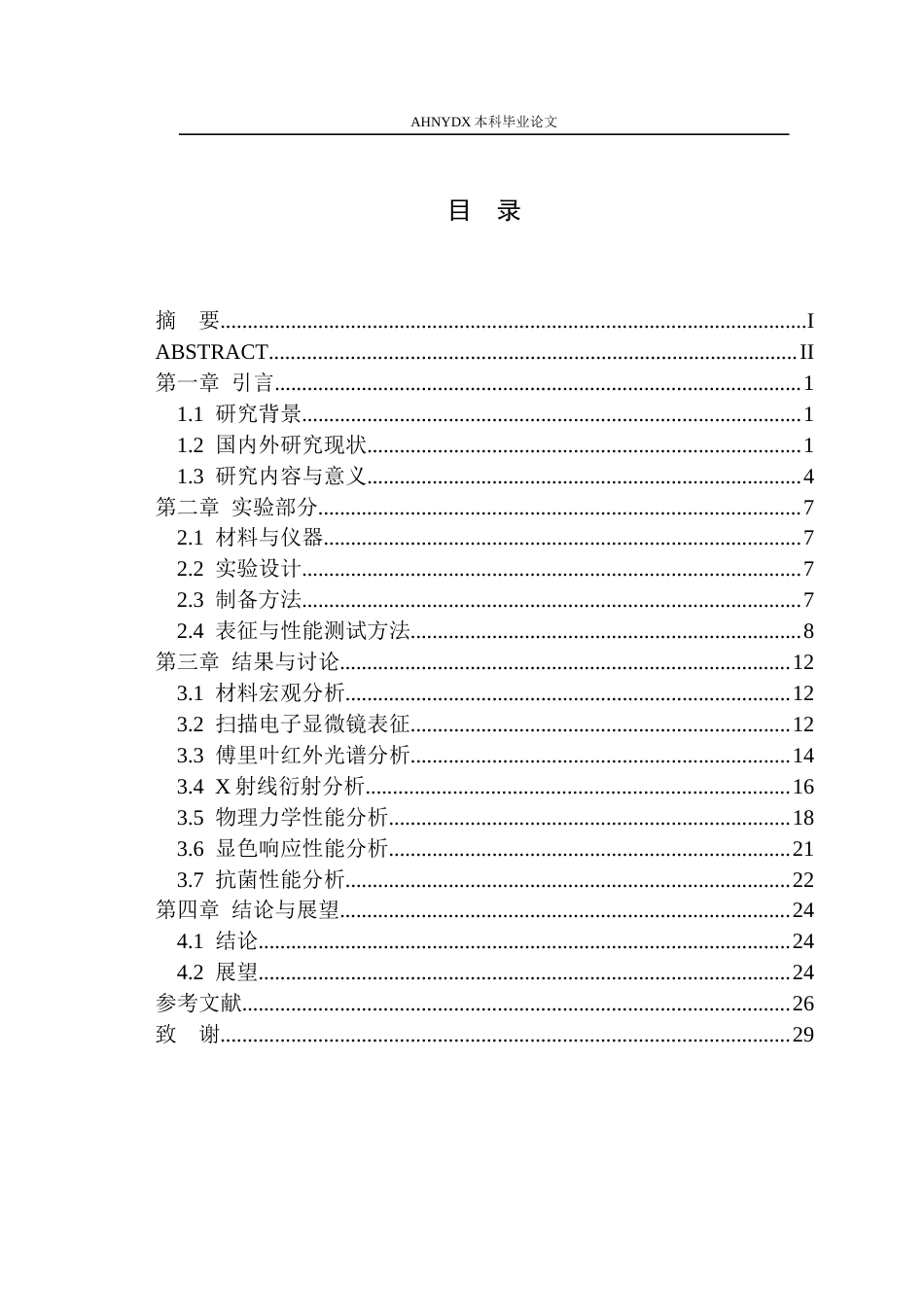 AHNYDX本科毕业论文

目 录

摘 要 I
ABSTRACT II
第一章 引言 1
1.1 研究背景 1
1.2 国内外研究现状 1
1.3 研究内容与意义 4
第二章 实验部分 7
2.1 材料与仪器 7
2.2 实验设计 7
2.3 制备方法 7
2.4 表征与性能测试方法 8
第三章 结果与讨论 12
3.1 材料宏观分析 12
3.2 扫描电子显微镜表征 12
3.3 傅里叶红外光谱分析 14
3.4 X射线衍射分析 16
3.5 物理力学性能分析 18
3.6 显色响应性能分析 21
3.7 抗菌性能分析 22
第四章 结论与展望 24
4.1 结论 24
4.2 展望 24
参考文献 26
致 谢 29